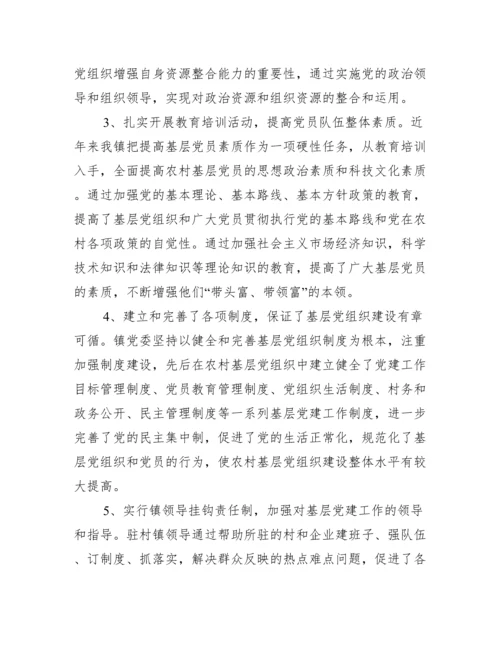 党组织增强自身资源整合能力的重要性，通过实施党的政治领导和组织领导，实现对政治资源和组织资源的整合和运用。

3、扎实开展教育培训活动，提高党员队伍整体素质。近年来我镇把提高基层党员素质作为一项硬性任务，从教育培训入手，全面提高农村基层党员的思想政治素质和科技文化素质。通过加强党的基本理论、基本路线、基本方针政策的教育，提高了基层党组织和广大党员贯彻执行党的基本路线和党在农村各项政策的自觉性。通过加强社会主义市场经济知识，科学技术知识和法律知识等理论知识的教育，提高了广大基层党员的素质，不断增强他们“带头富、带领富”的本领。

4、建立和完善了各项制度，保证了基层党组织建设有章可循。镇党委坚持以健全和完善基层党组织制度为根本，注重加强制度建设，先后在农村基层党组织中建立健全了党建工作目标管理制度、党员教育管理制度、党组织生活制度、村务和政务公开、民主管理制度等一系列基层党建工作制度，进一步完善了党的民主集中制，促进了党的生活正常化，规范化了基层党组织和党员的行为，使农村基层党组织建设整体水平有较大提高。

5、实行镇领导挂钩责任制，加强对基层党建工作的领导和指导。驻村镇领导通过帮助所驻的村和企业建班子、强队伍、订制度、抓落实，解决群众反映的热点难点问题，促进了各